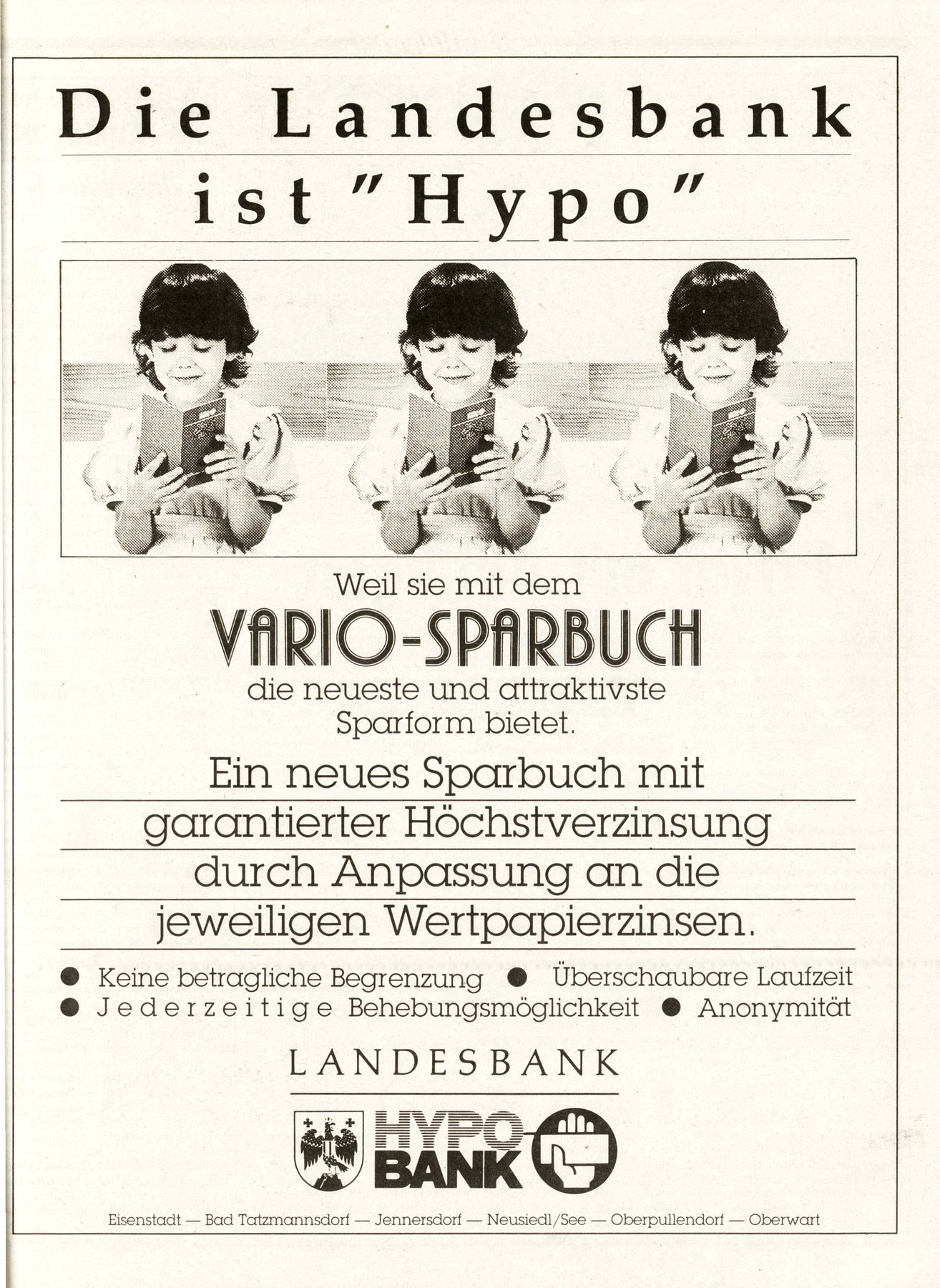 Die Landesbank ist "Hypo"

Weil sie mit dem

VARIO-SPARBUCH

die neueste und attraktivste Sparform bietet.

Ein neues Sparbuch mit garantierter Höchstverzinsung durch Anpassung an die jeweiligen Wertpapierzinsen.

• Keine betragliche Begrenzung • Überschaubare Laufzeit
• Jederzeitige Behebungsmöglichkeit • Anonymität

LANDESBANK

HYPO BANK

Eisenstadt — Bad Tatzmannsdorf — Jennersdorf — Neusiedl/See — Oberpullendorf — Oberwart